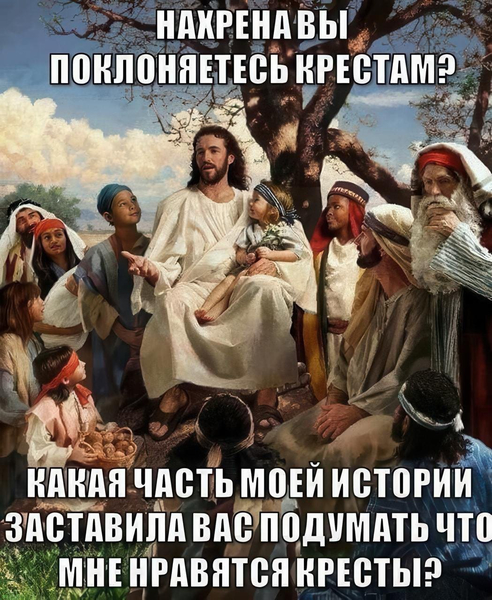 НАХРЕНА ВЫ ПОКЛОНЯЕТЕСЬ КРЕСТАМ?

КАКАЯ ЧАСТЬ МОЕЙ ИСТОРИИ ЗАСТАВИЛА ВАС ПОДУМАТЬ ЧТО МНЕ НРАВЯТСЯ КРЕСТЫ?